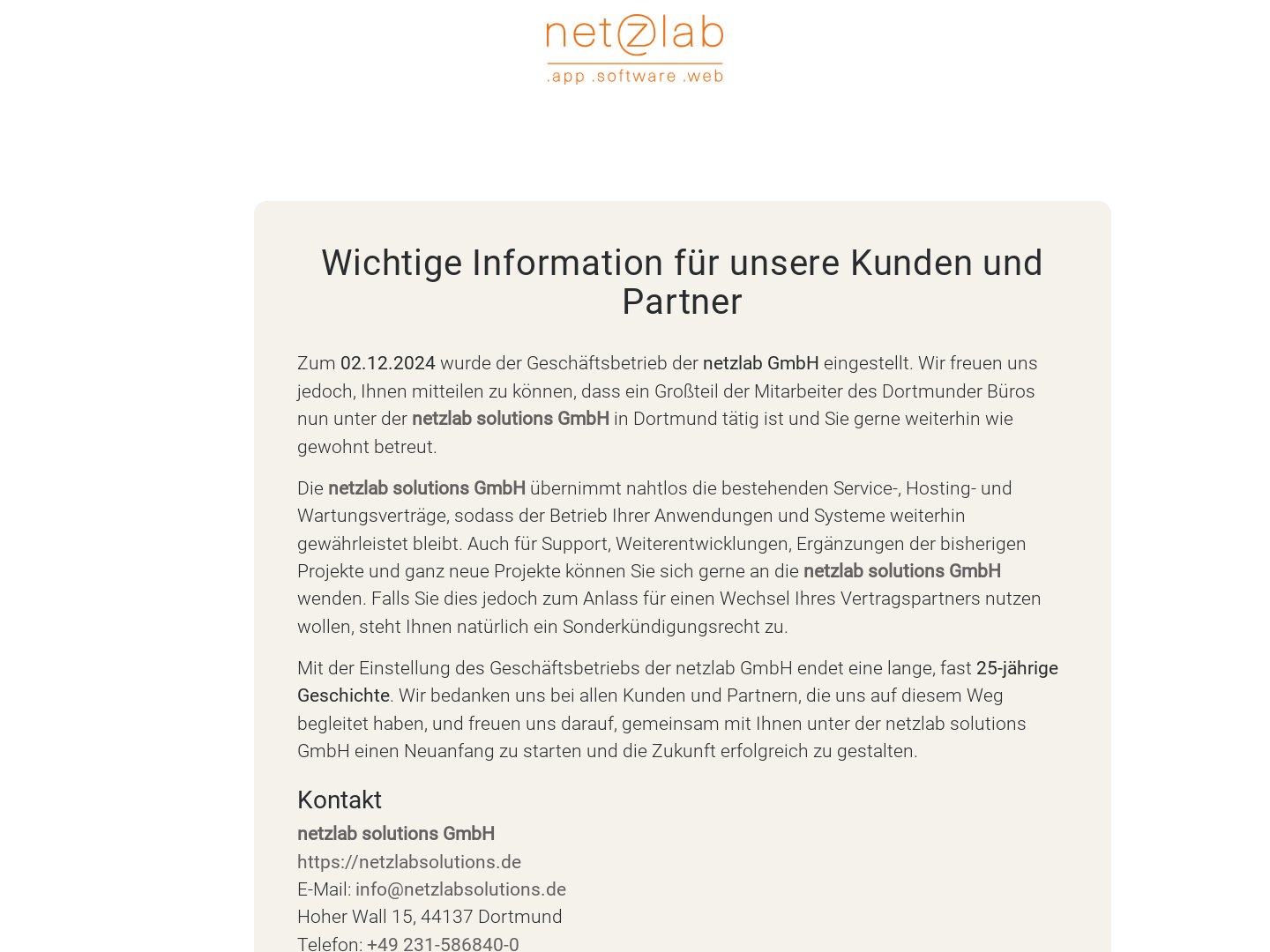 netzlab
.app .software .web

Wichtige Information für unsere Kunden und Partner

Zum 02.12.2024 wurde der Geschäftsbetrieb der netzlab GmbH eingestellt. Wir freuen uns jedoch, Ihnen mitteilen zu können, dass ein Großteil der Mitarbeiter des Dortmunder Büros nun unter der netzlab solutions GmbH in Dortmund tätig ist und Sie gerne weiterhin wie gewohnt betreut.

Die netzlab solutions GmbH übernimmt nahtlos die bestehenden Service-, Hosting- und Wartungsverträge, sodass der Betrieb Ihrer Anwendungen und Systeme weiterhin gewährleistet bleibt. Auch für Support, Weiterentwicklungen, Ergänzungen der bisherigen Projekte und ganz neue Projekte können Sie sich gerne an die netzlab solutions GmbH wenden. Falls Sie dies jedoch zum Anlass für einen Wechsel Ihres Vertragspartners nutzen wollen, steht Ihnen natürlich ein Sonderkündigungsrecht zu.

Mit der Einstellung des Geschäftsbetriebs der netzlab GmbH endet eine lange, fast 25-jährige Geschichte. Wir bedanken uns bei allen Kunden und Partnern, die uns auf diesem Weg begleitet haben, und freuen uns darauf, gemeinsam mit Ihnen unter der netzlab solutions GmbH einen Neuanfang zu starten und die Zukunft erfolgreich zu gestalten.

Kontakt
netzlab solutions GmbH
https://netzlabsolutions.de
E-Mail: info@netzlabsolutions.de
Hoher Wall 15, 44137 Dortmund
Telefon: +49 231-586840-0